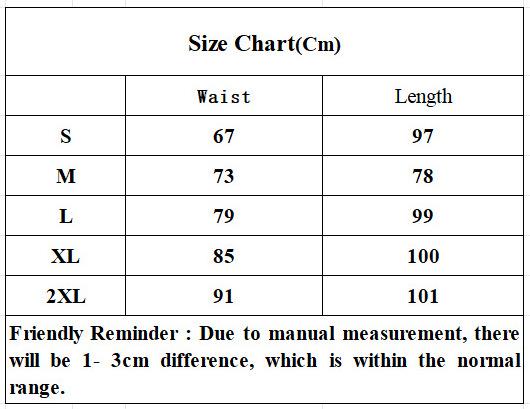 Size Chart(Cm)

| | Waist | Length |
|---|---|---|
| S | 67 | 97 |
| M | 73 | 78 |
| L | 79 | 99 |
| XL | 85 | 100 |
| 2XL | 91 | 101 |

Friendly Reminder : Due to manual measurement, there will be 1- 3cm difference, which is within the normal range.